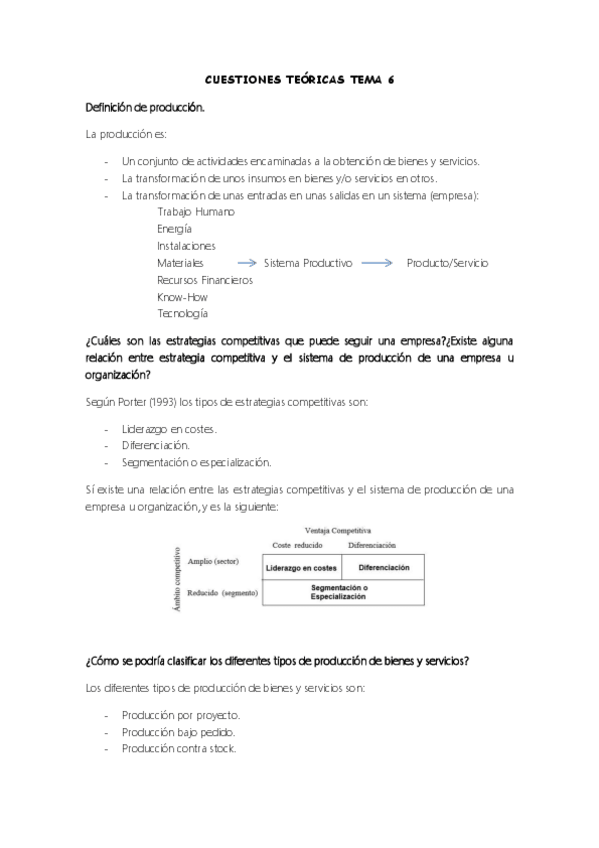 CUESTIONES TEÓRICAS TEMA 6

Definición de producción.

La producción es:

- Un conjunto de actividades encaminadas a la obtención de bienes y servicios.
- La transformación de unos insumos en bienes y/o servicios en otros.
- La transformación de unas entradas en unas salidas en un sistema (empresa):

Trabajo Humano
Energía
Instalaciones
Materiales → Sistema Productivo → Producto/Servicio
Recursos Financieros
Know-How
Tecnología

¿Cuáles son las estrategias competitivas que puede seguir una empresa?¿Existe alguna relación entre estrategia competitiva y el sistema de producción de una empresa u organización?

Según Porter (1993) los tipos de estrategias competitivas son:

- Liderazgo en costes.
- Diferenciación.
- Segmentación o especialización.

Sí existe una relación entre las estrategias competitivas y el sistema de producción de una empresa u organización, y es la siguiente:

Ventaja Competitiva

Ámbito competitivo

| | Coste reducido | Diferenciación |
|---|---|---|
| Amplio (sector) | Liderazgo en costes | Diferenciación |
| Reducido (segmento) | Segmentación o Especialización | |

¿Cómo se podría clasificar los diferentes tipos de producción de bienes y servicios?

Los diferentes tipos de producción de bienes y servicios son:

- Producción por proyecto.
- Producción bajo pedido.
- Producción contra stock.